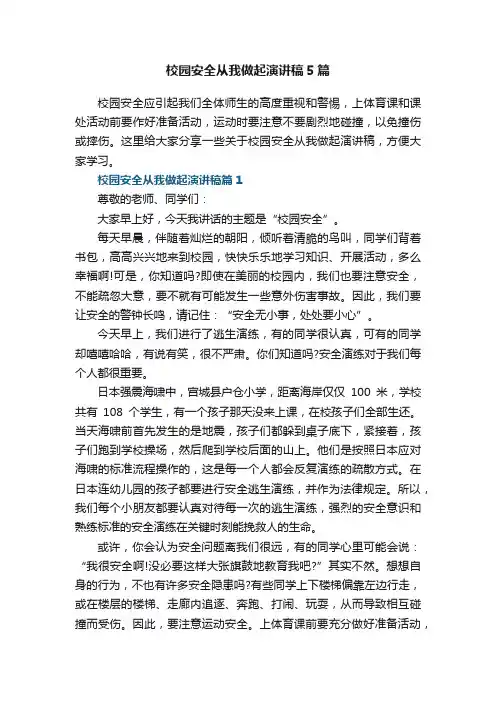 校园安全从我做起演讲稿5篇

校园安全应引起我们全体师生的高度重视和警惕，上体育课和课处活动前要作好准备活动，运动时要注意不要剧烈地碰撞，以免撞伤或摔伤。这里给大家分享一些关于校园安全从我做起演讲稿，方便大家学习。

校园安全从我做起演讲稿篇1

尊敬的老师、同学们：

大家早上好，今天我讲话的主题是“校园安全”。

每天早晨，伴随着灿烂的朝阳，倾听着清脆的鸟叫，同学们背着书包，高高兴兴地来到校园，快快乐乐地学习知识、开展活动，多么幸福啊!可是，你知道吗?即使在美丽的校园内，我们也要注意安全，不能疏忽大意，要不就有可能发生一些意外伤害事故。因此，我们要让安全的警钟长鸣，请记住：“安全无小事，处处要小心”。

今天早上，我们进行了逃生演练，有的同学很认真，可有的同学却嘻嘻哈哈，有说有笑，很不严肃。你们知道吗?安全演练对于我们每个人都很重要。

日本强震海啸中，宫城县户仓小学，距离海岸仅仅 100 米，学校共有 108 个学生，有一个孩子那天没来上课，在校孩子们全部生还。当天海啸前首先发生的是地震，孩子们都躲到桌子底下，紧接着，孩子们跑到学校操场，然后爬到学校后面的山上。他们是按照日本应对海啸的标准流程操作的，这是每一个人都会反复演练的疏散方式。在日本连幼儿园的孩子都要进行安全逃生演练，并作为法律规定。所以，我们每个小朋友都要认真对待每一次的逃生演练，强烈的安全意识和熟练标准的安全演练在关键时刻能挽救人的生命。

或许，你会认为安全问题离我们很远，有的同学心里可能会说：“我很安全啊!没必要这样大张旗鼓地教育我吧?”其实不然。想想自身的行为，不也有许多安全隐患吗?有些同学上下楼梯偏靠左边行走，或在楼层的楼梯、走廊内追逐、奔跑、打闹、玩耍，从而导致相互碰撞而受伤。因此，要注意运动安全。上体育课前要充分做好准备活动，